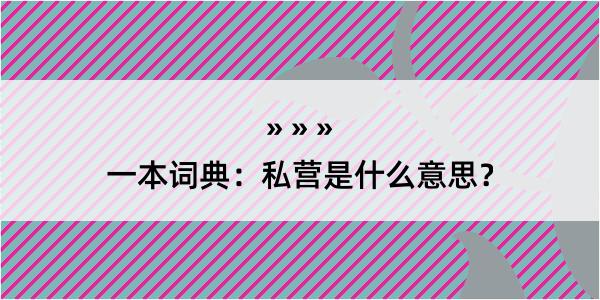 » » »

一本词典：私营是什么意思？